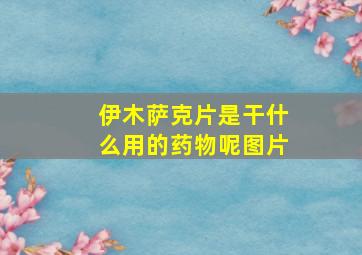 伊木萨克片是干什么用的药物呢图片